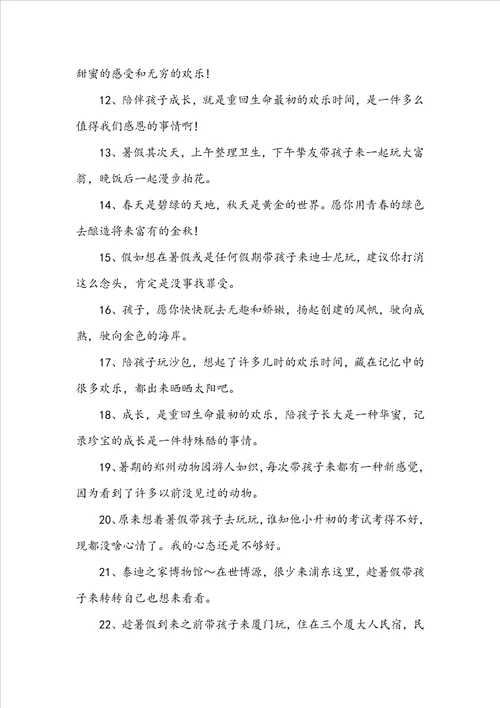 甜蜜的感受和无穷的欢乐！

12、陪伴孩子成长，就是重回生命最初的欢乐时间，是一件多么值得我们感恩的事情啊！

13、暑假其次天，上午整理卫生，下午挚友带孩子来一起玩大富翁，晚饭后一起漫步拍花。

14、春天是碧绿的天地，秋天是黄金的世界。愿你用青春的绿色去酿造将来富有的金秋！

15、假如想在暑假或是任何假期带孩子来迪士尼玩，建议你打消这么念头，肯定是没事找罪受。

16、孩子，愿你快快脱去无趣和娇嫩，扬起创建的风帆，驶向成熟，驶向金色的海岸。

17、陪孩子玩沙包，想起了许多儿时的欢乐时间，藏在记忆中的很多欢乐，都出来晒晒太阳吧。

18、成长，是重回生命最初的欢乐，陪孩子长大是一种华蜜，记录珍宝的成长是一件特殊酷的事情。

19、暑期的郑州动物园游人如织，每次带孩子来都有一种新感觉，因为看到了许多以前没见过的动物。

20、原来想着暑假带孩子去玩玩，谁知他小升初的考试考得不好，现都没啥心情了。我的心态还是不够好。

21、泰迪之家博物馆～在世博源，很少来浦东这里，趁暑假带孩子来转转自己也想来看看。

22、趁暑假到来之前带孩子来厦门玩，住在三个厦大人民宿，民